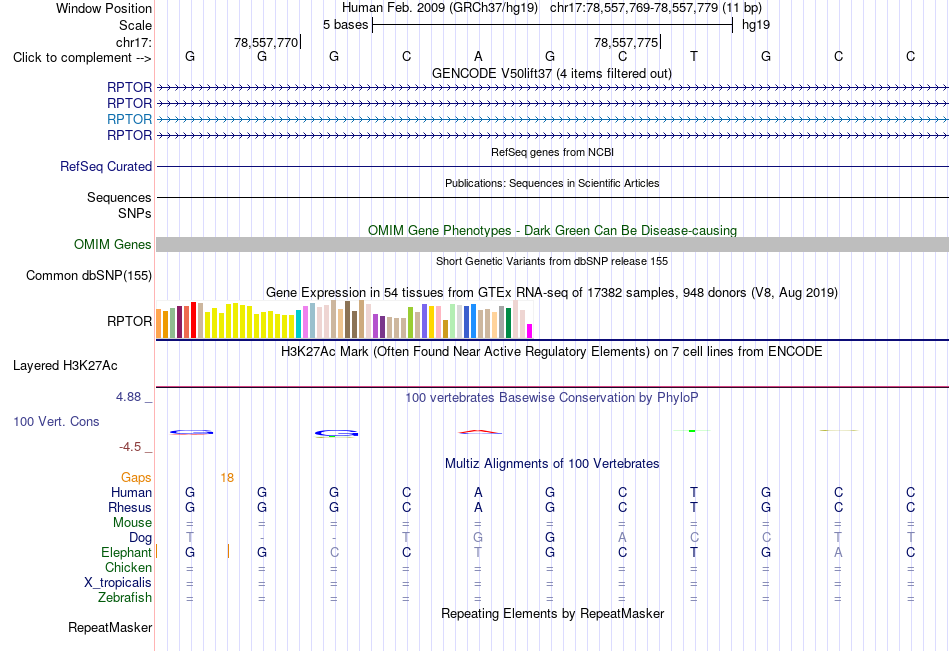 Window Position	Human Feb. 2009 (GRCh37/hg19) chr17:78,557,769-78,557,779 (11 bp)
Scale	5 bases	hg19
chr17:	78,557,770	78,557,775
Click to complement -->	G G G C A G C T G C C
GENCODE V50lift37 (4 items filtered out)
RPTOR
RPTOR
RPTOR
RPTOR
RefSeq genes from NCBI
RefSeq Curated
Publications: Sequences in Scientific Articles
Sequences
SNPs
OMIM Gene Phenotypes - Dark Green Can Be Disease-causing
OMIM Genes
Short Genetic Variants from dbSNP release 155
Common dbSNP(155)
Gene Expression in 54 tissues from GTEx RNA-seq of 17382 samples, 948 donors (V8, Aug 2019)
RPTOR
H3K27Ac Mark (Often Found Near Active Regulatory Elements) on 7 cell lines from ENCODE
Layered H3K27Ac
4.88 _	100 vertebrates Basewise Conservation by PhyloP
100 Vert. Cons
-4.5 _
Multiz Alignments of 100 Vertebrates
Gaps	18
Human	G G G C A G C T G C C
Rhesus	G G G C A G C T G C C
Mouse	= = = = = = = = = = =
Dog	T - - T G G A C C T T
Elephant	G G C C T G C T G A C
Chicken	= = = = = = = = = = =
X_tropicalis	= = = = = = = = = = =
Zebrafish	= = = = = = = = = = =
Repeating Elements by RepeatMasker
RepeatMasker